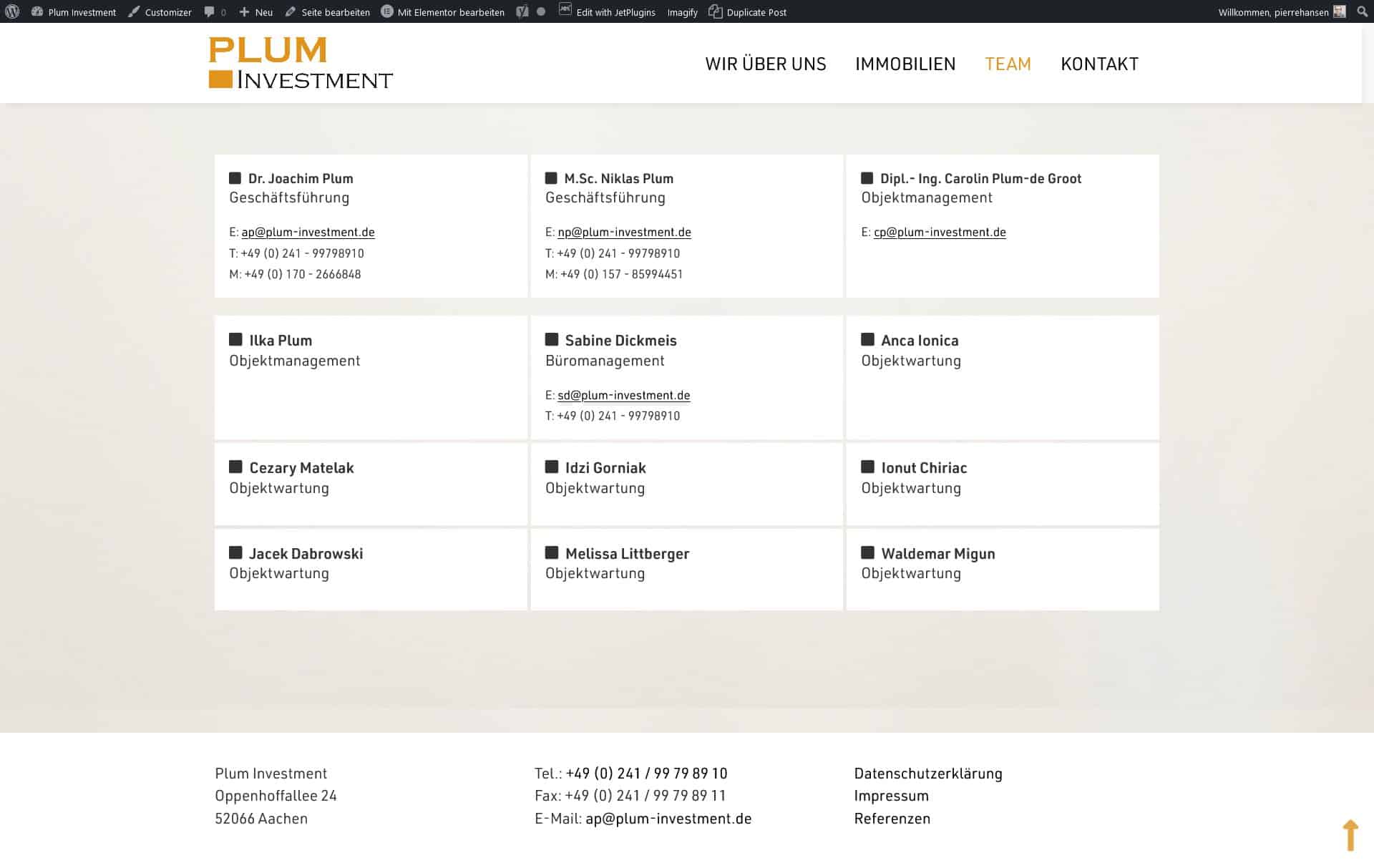 Plum Investment Customizer 0 Neu Seite bearbeiten Mit Elementor bearbeiten Edit with JetPlugins Imagify Duplicate Post Willkommen, pierrehansen

PLUM INVESTMENT

WIR ÜBER UNS IMMOBILIEN TEAM KONTAKT

Dr. Joachim Plum
Geschäftsführung

E: ap@plum-investment.de
T: +49 (0) 241 - 99798910
M: +49 (0) 170 - 2666848

M.Sc. Niklas Plum
Geschäftsführung

E: np@plum-investment.de
T: +49 (0) 241 - 99798910
M: +49 (0) 157 - 85994451

Dipl.- Ing. Carolin Plum-de Groot
Objektmanagement

E: cp@plum-investment.de

Ilka Plum
Objektmanagement

Sabine Dickmeis
Büromanagement

E: sd@plum-investment.de
T: +49 (0) 241 - 99798910

Anca Ionica
Objektwartung

Cezary Matelak
Objektwartung

Idzi Gorniak
Objektwartung

Ionut Chiriac
Objektwartung

Jacek Dabrowski
Objektwartung

Melissa Littberger
Objektwartung

Waldemar Migun
Objektwartung

Plum Investment
Oppenhoffallee 24
52066 Aachen

Tel.: +49 (0) 241 / 99 79 89 10
Fax: +49 (0) 241 / 99 79 89 11
E-Mail: ap@plum-investment.de

Datenschutzerklärung
Impressum
Referenzen